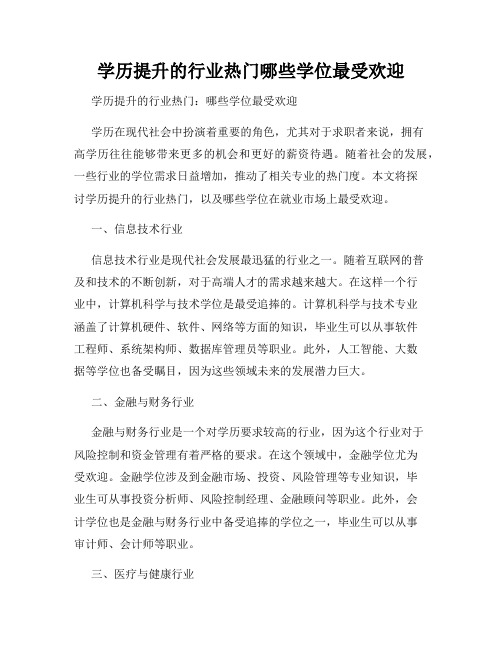 学历提升的行业热门哪些学位最受欢迎

学历提升的行业热门：哪些学位最受欢迎

学历在现代社会中扮演着重要的角色，尤其对于求职者来说，拥有高学历往往能够带来更多的机会和更好的薪资待遇。随着社会的发展，一些行业的学位需求日益增加，推动了相关专业的热门度。本文将探讨学历提升的行业热门，以及哪些学位在就业市场上最受欢迎。

一、信息技术行业

信息技术行业是现代社会发展最迅猛的行业之一。随着互联网的普及和技术的不断创新，对于高端人才的需求越来越大。在这样一个行业中，计算机科学与技术学位是最受追捧的。计算机科学与技术专业涵盖了计算机硬件、软件、网络等方面的知识，毕业生可以从事软件工程师、系统架构师、数据库管理员等职业。此外，人工智能、大数据等学位也备受瞩目，因为这些领域未来的发展潜力巨大。

二、金融与财务行业

金融与财务行业是一个对学历要求较高的行业，因为这个行业对于风险控制和资金管理有着严格的要求。在这个领域中，金融学位尤为受欢迎。金融学位涉及到金融市场、投资、风险管理等专业知识，毕业生可从事投资分析师、风险控制经理、金融顾问等职业。此外，会计学位也是金融与财务行业中备受追捧的学位之一，毕业生可以从事审计师、会计师等职业。

三、医疗与健康行业